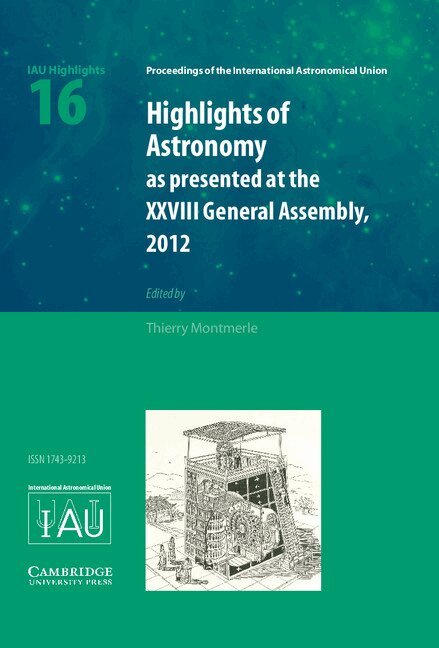 IAU Highlights
16

Proceedings of the International Astronomical Union

Highlights of Astronomy
as presented at the XXVIII General Assembly, 2012

Edited by

Thierry Montmerle

ISSN 1743-9213

International Astronomical Union
IAU

CAMBRIDGE
UNIVERSITY PRESS